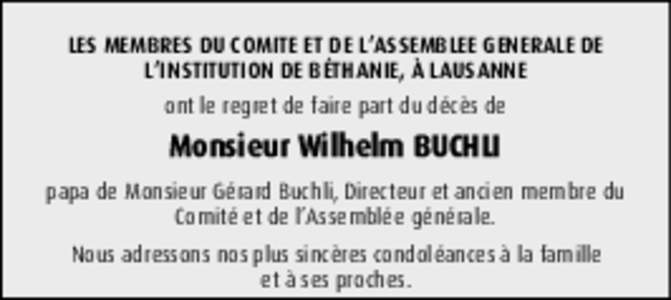 LES MEMBRES DU COMITE ET DE L'ASSEMBLEE GENERALE DE L'INSTITUTION DE BÉTHANIE, À LAUSANNE

ont le regret de faire part du décès de

Monsieur Wilhelm BUCHLI

papa de Monsieur Gérard Buchli, Directeur et ancien membre du Comité et de l'Assemblée générale.

Nous adressons nos plus sincères condoléances à la famille et à ses proches.